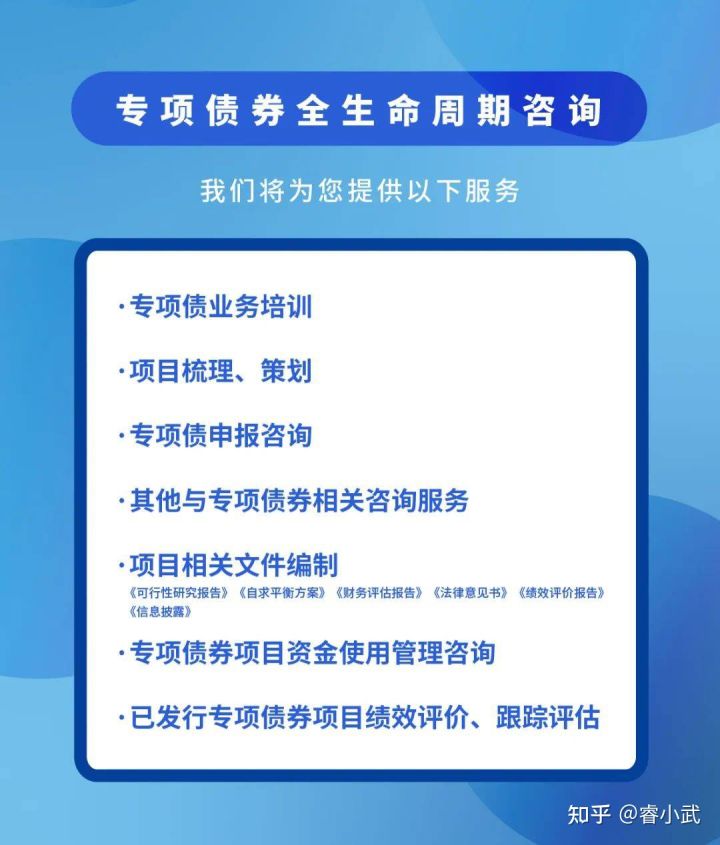 专项债券全生命周期咨询

我们将为您提供以下服务

·专项债业务培训

·项目梳理、策划

·专项债申报咨询

·其他与专项债券相关咨询服务

·项目相关文件编制
《可行性研究报告》《自求平衡方案》《财务评估报告》《法律意见书》《绩效评价报告》《信息披露》

·专项债券项目资金使用管理咨询

·已发行专项债券项目绩效评价、跟踪评估

知乎 @睿小武